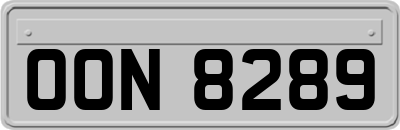 OON 8289